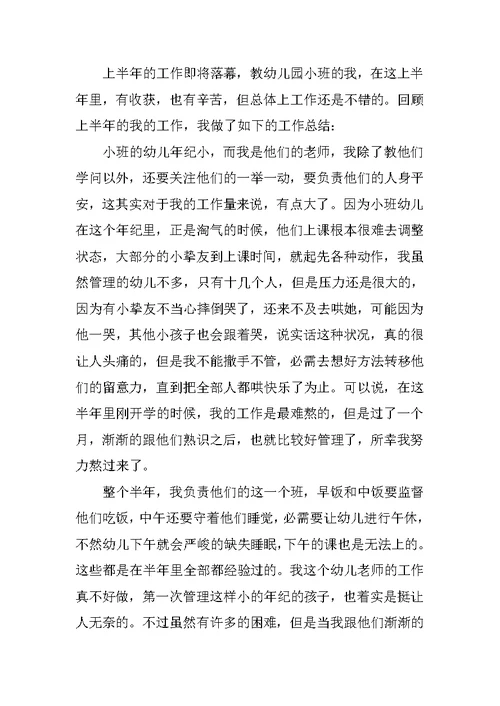 上半年的工作即将落幕，教幼儿园小班的我，在这上半年里，有收获，也有辛苦，但总体上工作还是不错的。回顾上半年的我的工作，我做了如下的工作总结：

小班的幼儿年纪小，而我是他们的老师，我除了教他们学问以外，还要关注他们的一举一动，要负责他们的人身平安，这其实对于我的工作量来说，有点大了。因为小班幼儿在这个年纪里，正是淘气的时候，他们上课根本很难去调整状态，大部分的小挚友到上课时间，就起先各种动作，我虽然管理的幼儿不多，只有十几个人，但是压力还是很大的，因为有小挚友不当心摔倒哭了，还来不及去哄她，可能因为他一哭，其他小孩子也会跟着哭，说实话这种状况，真的很让人头痛的，但是我不能撒手不管，必需去想好方法转移他们的留意力，直到把全部人都哄快乐了为止。可以说，在这半年里刚开学的时候，我的工作是最难熬的，但是过了一个月，渐渐的跟他们熟识之后，也就比较好管理了，所幸我努力熬过来了。

整个半年，我负责他们的这一个班，早饭和中饭要监督他们吃饭，中午还要守着他们睡觉，必需要让幼儿进行午休，不然幼儿下午就会严峻的缺失睡眠，下午的课也是无法上的。这些都是在半年里全部都经验过的。我这个幼儿老师的工作真不好做，第一次管理这样小的年纪的孩子，也着实是挺让人无奈的。不过虽然有许多的困难，但是当我跟他们渐渐的